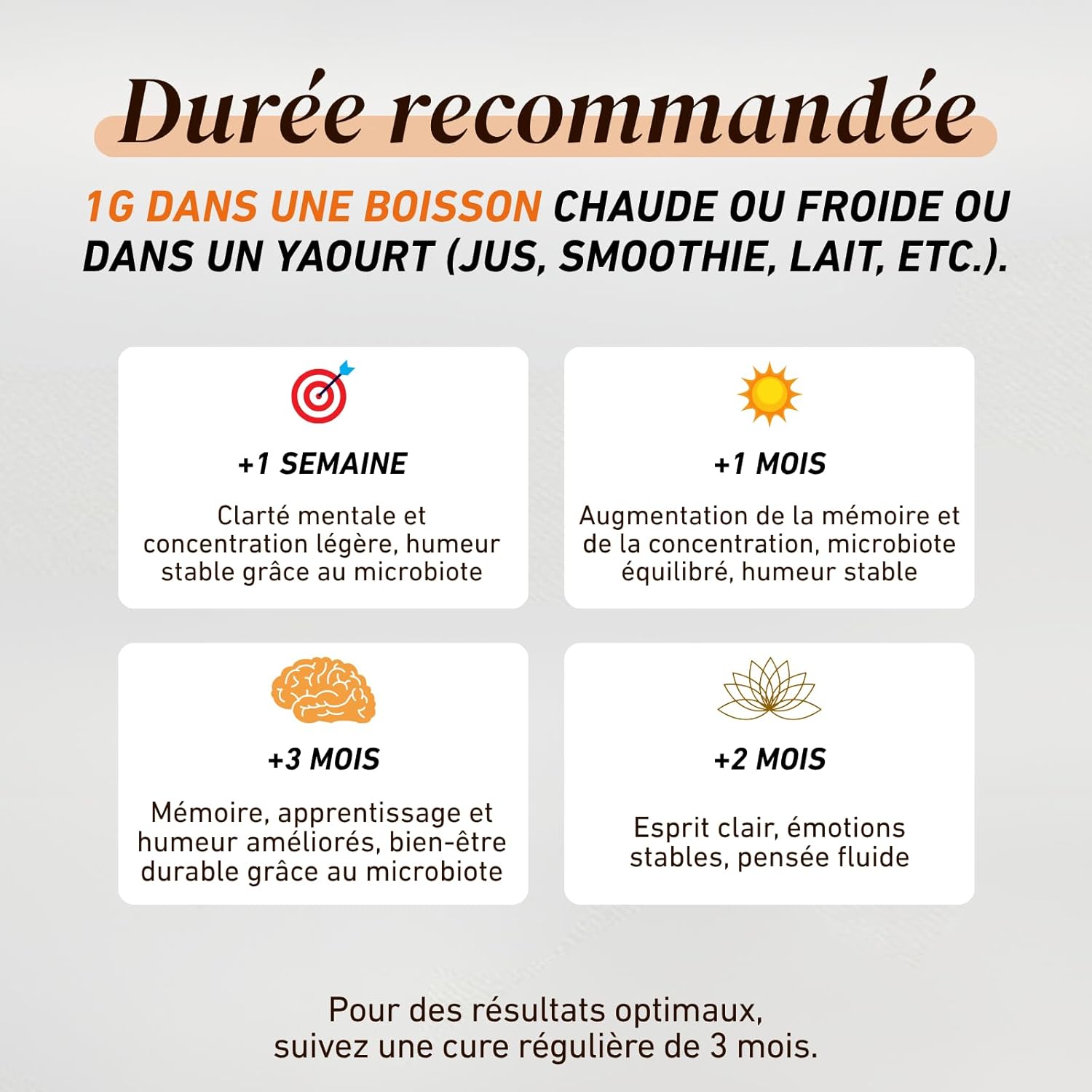 Durée recommandée

1G DANS UNE BOISSON CHAUDE OU FROIDE OU DANS UN YAOURT (JUS, SMOOTHIE, LAIT, ETC.).

+1 SEMAINE

Clarté mentale et concentration légère, humeur stable grâce au microbiote

+1 MOIS

Augmentation de la mémoire et de la concentration, microbiote équilibré, humeur stable

+3 MOIS

Mémoire, apprentissage et humeur améliorés, bien-être durable grâce au microbiote

+2 MOIS

Esprit clair, émotions stables, pensée fluide

Pour des résultats optimaux, suivez une cure régulière de 3 mois.